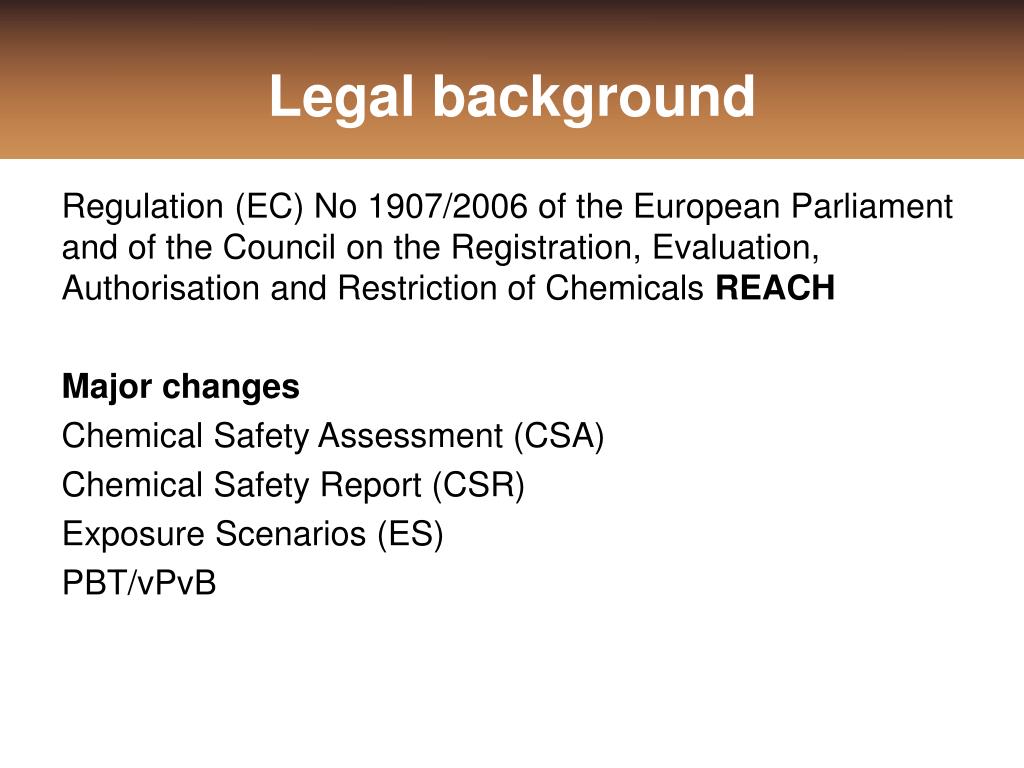 Legal background

Regulation (EC) No 1907/2006 of the European Parliament and of the Council on the Registration, Evaluation, Authorisation and Restriction of Chemicals REACH

Major changes
Chemical Safety Assessment (CSA)
Chemical Safety Report (CSR)
Exposure Scenarios (ES)
PBT/vPvB